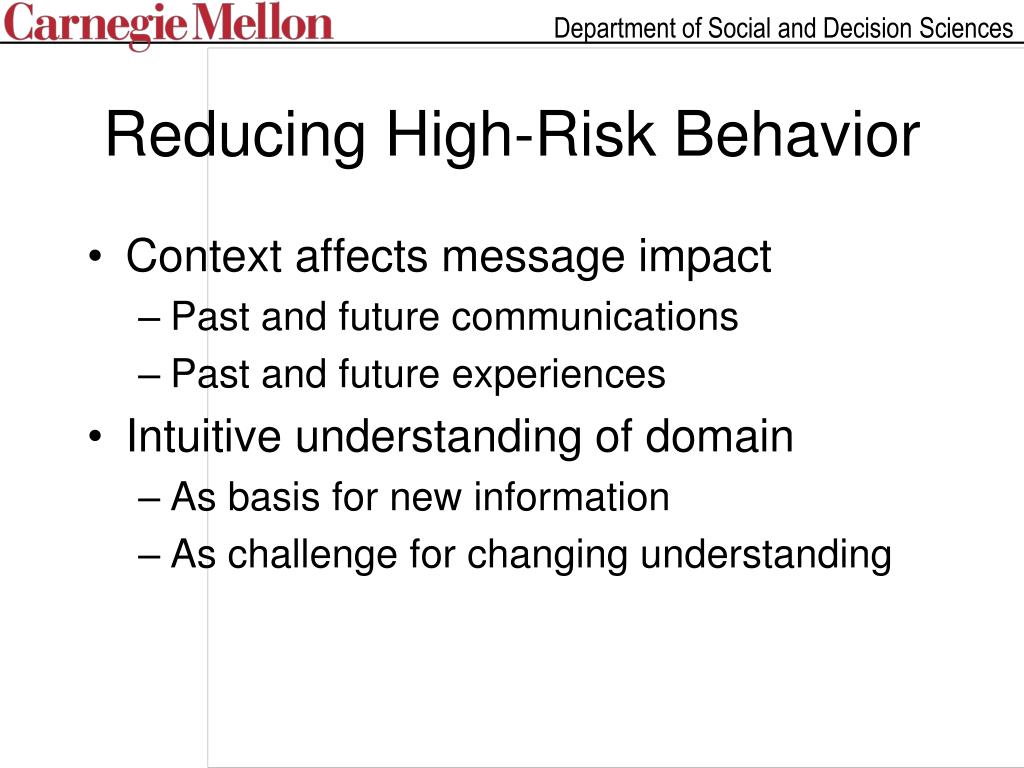 Carnegie Mellon

Department of Social and Decision Sciences

Reducing High-Risk Behavior

• Context affects message impact
– Past and future communications
– Past and future experiences
• Intuitive understanding of domain
– As basis for new information
– As challenge for changing understanding